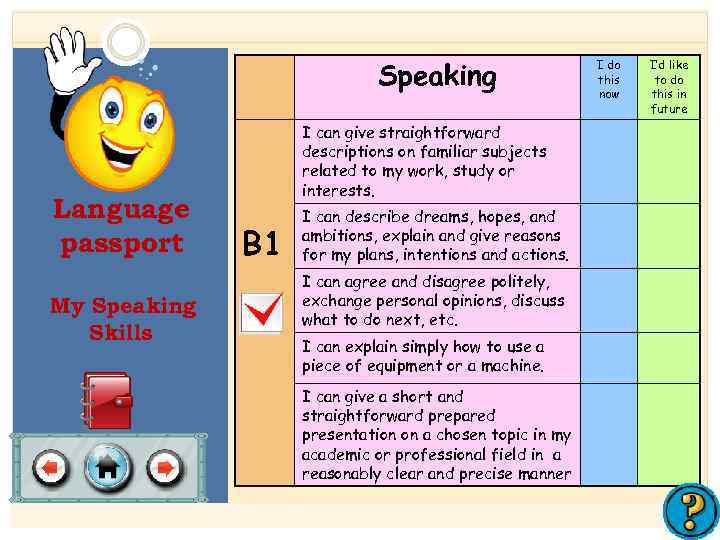 Language passport

My Speaking Skills

| | Speaking | I do this now | I'd like to do this in future |
|---|---|---|---|
| B1 | I can give straightforward descriptions on familiar subjects related to my work, study or interests. | | |
| | I can describe dreams, hopes, and ambitions, explain and give reasons for my plans, intentions and actions. | | |
| | I can agree and disagree politely, exchange personal opinions, discuss what to do next, etc. | | |
| | I can explain simply how to use a piece of equipment or a machine. | | |
| | I can give a short and straightforward prepared presentation on a chosen topic in my academic or professional field in a reasonably clear and precise manner | | |

?